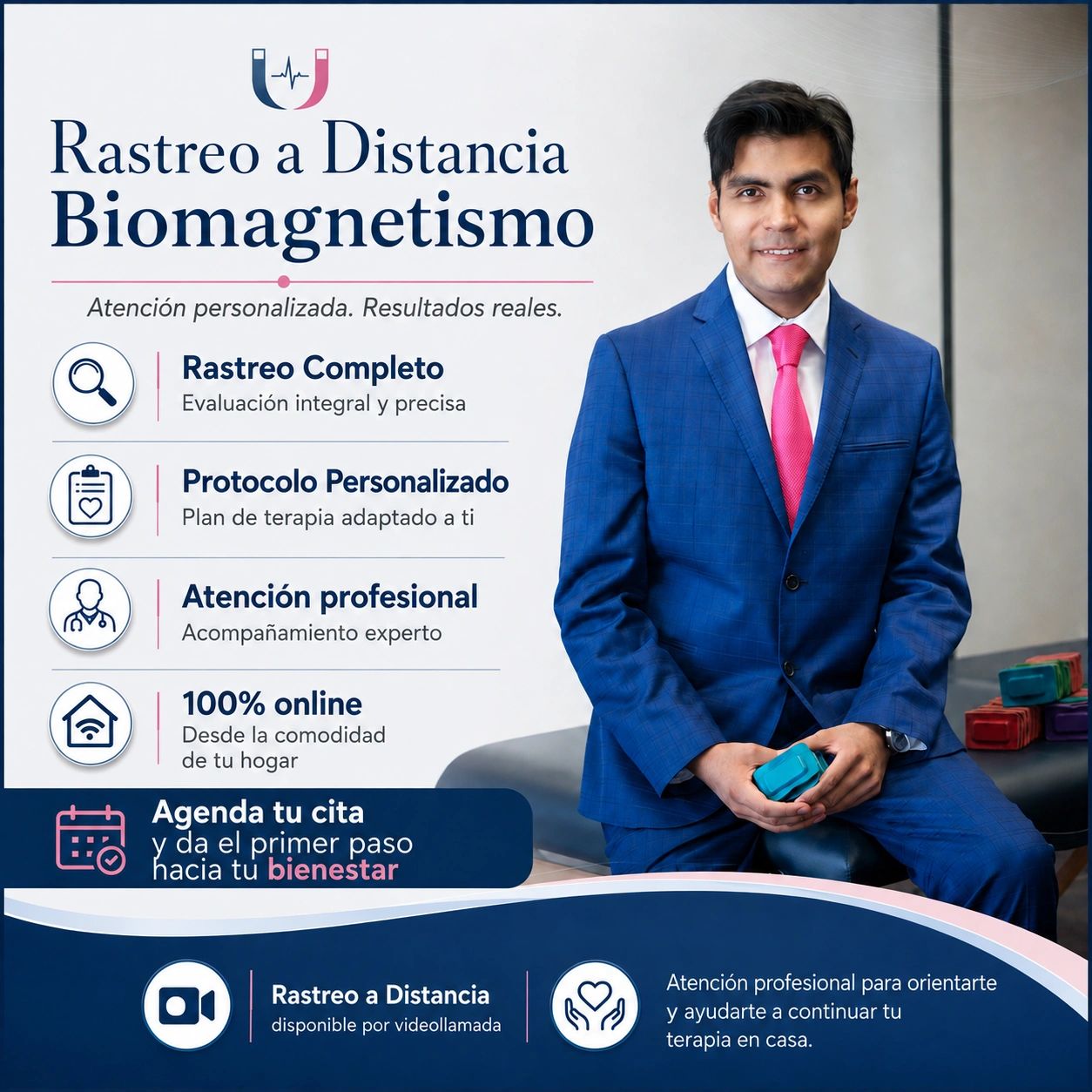 Rastreo a Distancia
Biomagnetismo

Atención personalizada. Resultados reales.

Rastreo Completo
Evaluación integral y precisa

Protocolo Personalizado
Plan de terapia adaptado a ti

Atención profesional
Acompañamiento experto

100% online
Desde la comodidad de tu hogar

Agenda tu cita
y da el primer paso hacia tu bienestar

Rastreo a Distancia
disponible por videollamada

Atención profesional para orientarte y ayudarte a continuar tu terapia en casa.